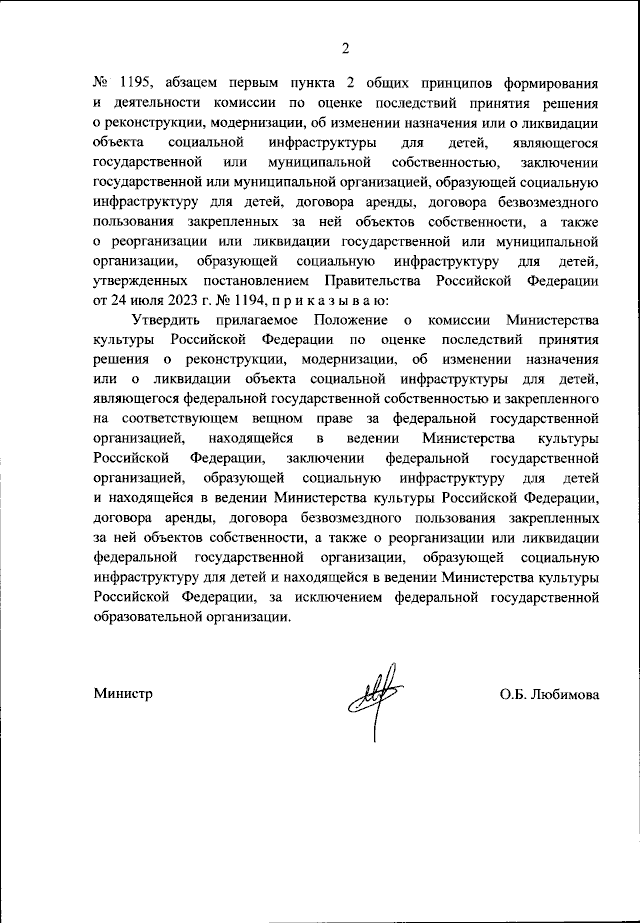 2

№ 1195, абзацем первым пункта 2 общих принципов формирования и деятельности комиссии по оценке последствий принятия решения о реконструкции, модернизации, об изменении назначения или о ликвидации объекта социальной инфраструктуры для детей, являющегося государственной или муниципальной собственностью, заключении государственной или муниципальной организацией, образующей социальную инфраструктуру для детей, договора аренды, договора безвозмездного пользования закрепленных за ней объектов собственности, а также о реорганизации или ликвидации государственной или муниципальной организации, образующей социальную инфраструктуру для детей, утвержденных постановлением Правительства Российской Федерации от 24 июля 2023 г. № 1194, п р и к а з ы в а ю:

Утвердить прилагаемое Положение о комиссии Министерства культуры Российской Федерации по оценке последствий принятия решения о реконструкции, модернизации, об изменении назначения или о ликвидации объекта социальной инфраструктуры для детей, являющегося федеральной государственной собственностью и закрепленного на соответствующем вещном праве за федеральной государственной организацией, находящейся в ведении Министерства культуры Российской Федерации, заключении федеральной государственной организацией, образующей социальную инфраструктуру для детей и находящейся в ведении Министерства культуры Российской Федерации, договора аренды, договора безвозмездного пользования закрепленных за ней объектов собственности, а также о реорганизации или ликвидации федеральной государственной организации, образующей социальную инфраструктуру для детей и находящейся в ведении Министерства культуры Российской Федерации, за исключением федеральной государственной образовательной организации.

Министр

О.Б. Любимова